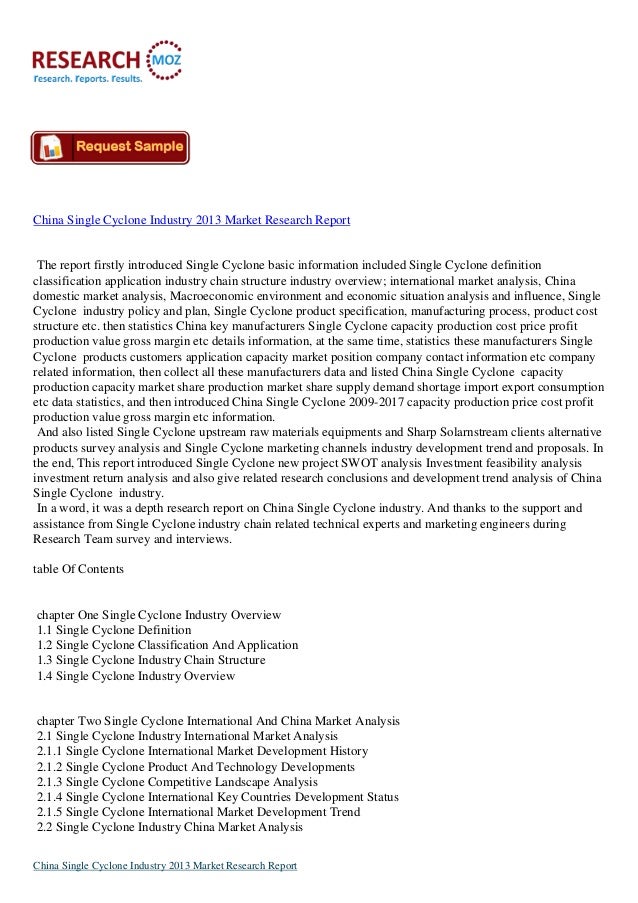 RESEARCH MOZ
Research. Reports. Results.

Request Sample

China Single Cyclone Industry 2013 Market Research Report

The report firstly introduced Single Cyclone basic information included Single Cyclone definition classification application industry chain structure industry overview; international market analysis, China domestic market analysis, Macroeconomic environment and economic situation analysis and influence, Single Cyclone industry policy and plan, Single Cyclone product specification, manufacturing process, product cost structure etc. then statistics China key manufacturers Single Cyclone capacity production cost price profit production value gross margin etc details information, at the same time, statistics these manufacturers Single Cyclone products customers application capacity market position company contact information etc company related information, then collect all these manufacturers data and listed China Single Cyclone capacity production capacity market share production market share supply demand shortage import export consumption etc data statistics, and then introduced China Single Cyclone 2009-2017 capacity production price cost profit production value gross margin etc information.
And also listed Single Cyclone upstream raw materials equipments and Sharp Solarnstream clients alternative products survey analysis and Single Cyclone marketing channels industry development trend and proposals. In the end, This report introduced Single Cyclone new project SWOT analysis Investment feasibility analysis investment return analysis and also give related research conclusions and development trend analysis of China Single Cyclone industry.
In a word, it was a depth research report on China Single Cyclone industry. And thanks to the support and assistance from Single Cyclone industry chain related technical experts and marketing engineers during Research Team survey and interviews.

table Of Contents

chapter One Single Cyclone Industry Overview
1.1 Single Cyclone Definition
1.2 Single Cyclone Classification And Application
1.3 Single Cyclone Industry Chain Structure
1.4 Single Cyclone Industry Overview

chapter Two Single Cyclone International And China Market Analysis
2.1 Single Cyclone Industry International Market Analysis
2.1.1 Single Cyclone International Market Development History
2.1.2 Single Cyclone Product And Technology Developments
2.1.3 Single Cyclone Competitive Landscape Analysis
2.1.4 Single Cyclone International Key Countries Development Status
2.1.5 Single Cyclone International Market Development Trend
2.2 Single Cyclone Industry China Market Analysis

China Single Cyclone Industry 2013 Market Research Report